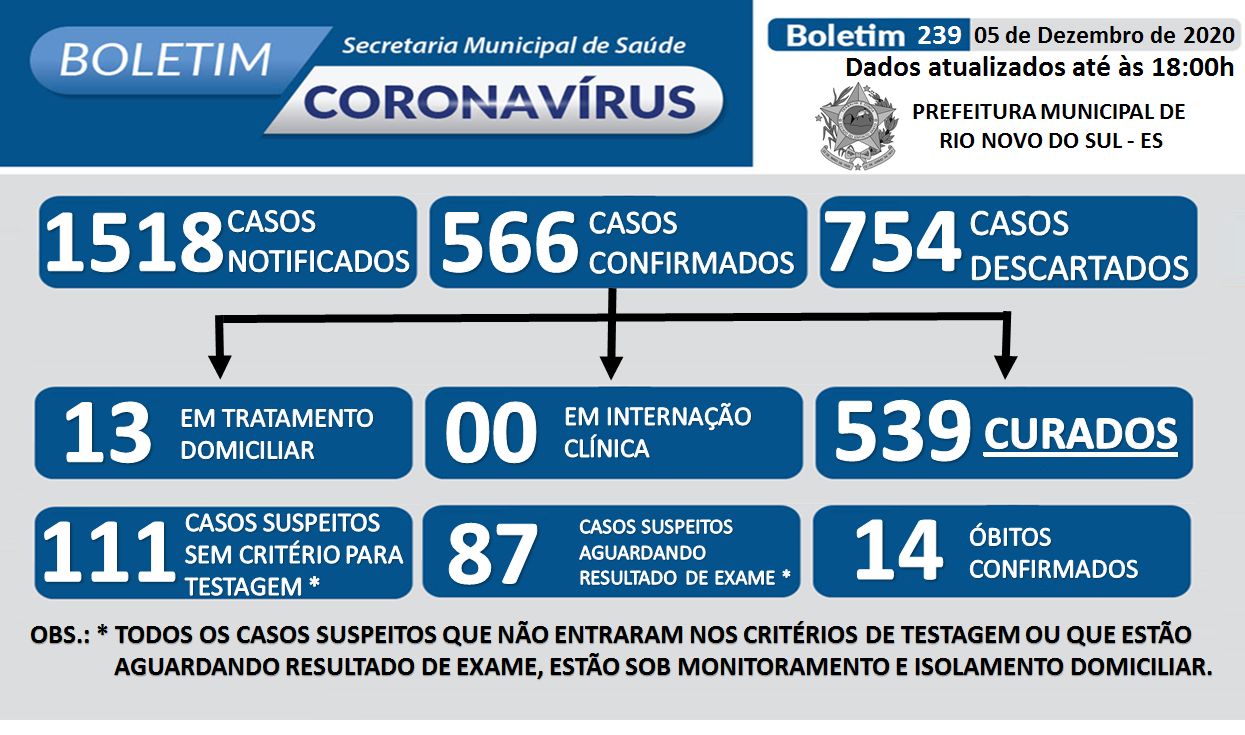 BOLETIM
Secretaria Municipal de Saúde
CORONAVÍRUS

Boletim 239 05 de Dezembro de 2020
Dados atualizados até às 18:00h

PREFEITURA MUNICIPAL DE RIO NOVO DO SUL - ES

1518 CASOS NOTIFICADOS

566 CASOS CONFIRMADOS

754 CASOS DESCARTADOS

13 EM TRATAMENTO DOMICILIAR

00 EM INTERNAÇÃO CLÍNICA

539 CURADOS

111 CASOS SUSPEITOS SEM CRITÉRIO PARA TESTAGEM *

87 CASOS SUSPEITOS AGUARDANDO RESULTADO DE EXAME *

14 ÓBITOS CONFIRMADOS

OBS.: * TODOS OS CASOS SUSPEITOS QUE NÃO ENTRARAM NOS CRITÉRIOS DE TESTAGEM OU QUE ESTÃO AGUARDANDO RESULTADO DE EXAME, ESTÃO SOB MONITORAMENTO E ISOLAMENTO DOMICILIAR.